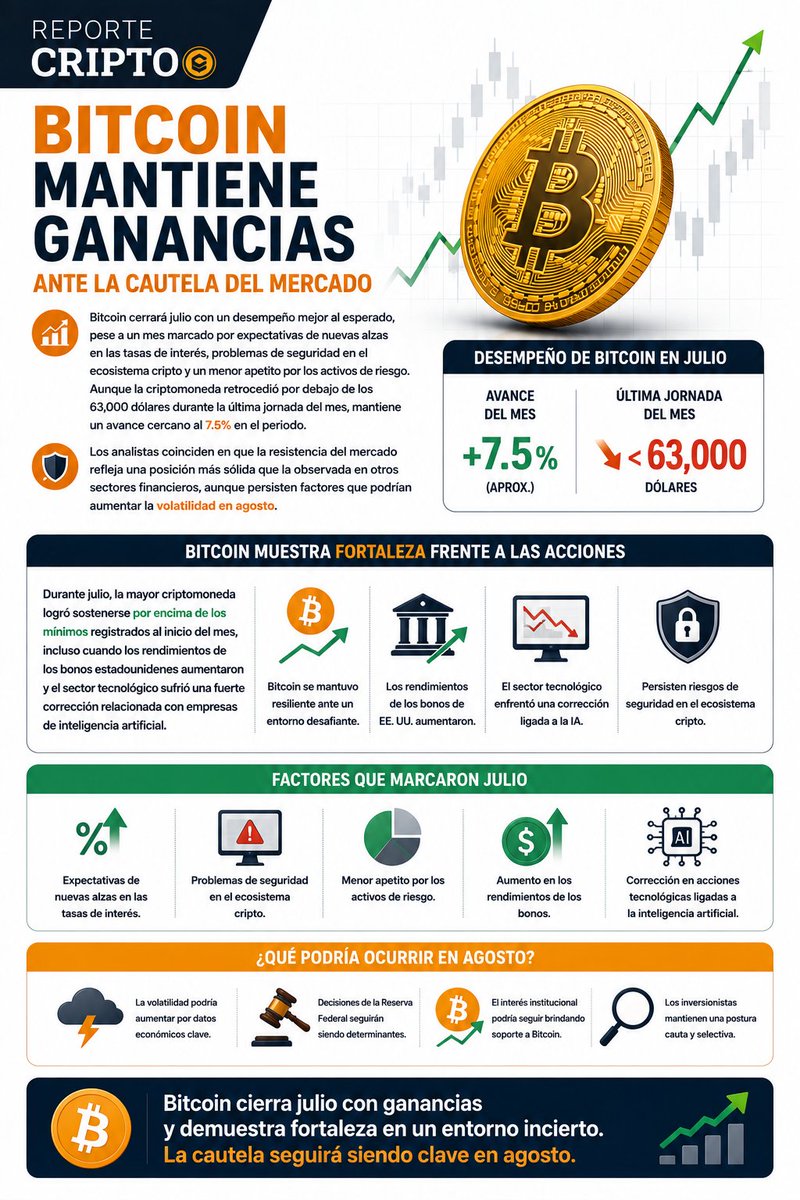 REPORTE
CRIPTO

BITCOIN
MANTIENE
GANANCIAS
ANTE LA CAUTELA DEL MERCADO

Bitcoin cerrará julio con un desempeño mejor al esperado, pese a un mes marcado por expectativas de nuevas alzas en las tasas de interés, problemas de seguridad en el ecosistema cripto y un menor apetito por los activos de riesgo. Aunque la criptomoneda retrocedió por debajo de los 63,000 dólares durante la última jornada del mes, mantiene un avance cercano al 7.5% en el periodo.

Los analistas coinciden en que la resistencia del mercado refleja una posición más sólida que la observada en otros sectores financieros, aunque persisten factores que podrían aumentar la volatilidad en agosto.

DESEMPEÑO DE BITCOIN EN JULIO

AVANCE DEL MES
+7.5%
(APROX.)

ÚLTIMA JORNADA DEL MES
< 63,000
DÓLARES

BITCOIN MUESTRA FORTALEZA FRENTE A LAS ACCIONES

Durante julio, la mayor criptomoneda logró sostenerse por encima de los mínimos registrados al inicio del mes, incluso cuando los rendimientos de los bonos estadounidenes aumentaron y el sector tecnológico sufrió una fuerte corrección relacionada con empresas de inteligencia artificial.

Bitcoin se mantuvo resiliente ante un entorno desafiante.

Los rendimientos de los bonos de EE. UU. aumentaron.

El sector tecnológico enfrentó una corrección ligada a la IA.

Persisten riesgos de seguridad en el ecosistema cripto.

FACTORES QUE MARCARON JULIO

Expectativas de nuevas alzas en las tasas de interés.

Problemas de seguridad en el ecosistema cripto.

Menor apetito por los activos de riesgo.

Aumento en los rendimientos de los bonos.

AI
Corrección en acciones tecnológicas ligadas a la inteligencia artificial.

¿QUÉ PODRÍA OCURRIR EN AGOSTO?

La volatilidad podría aumentar por datos económicos clave.

Decisiones de la Reserva Federal seguirán siendo determinantes.

El interés institucional podría seguir brindando soporte a Bitcoin.

Los inversionistas mantienen una postura cauta y selectiva.

Bitcoin cierra julio con ganancias y demuestra fortaleza en un entorno incierto.
La cautela seguirá siendo clave en agosto.